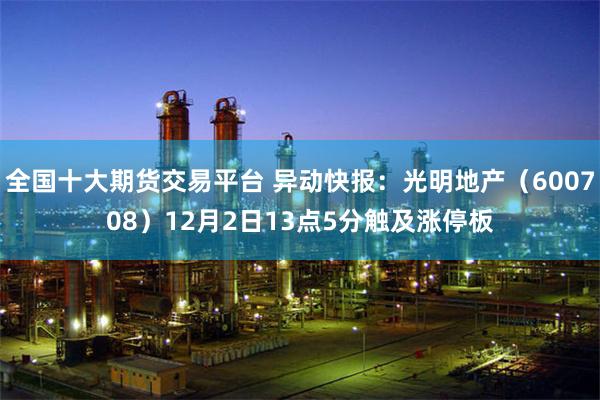 全国十大期货交易平台 异动快报：光明地产（600708）12月2日13点5分触及涨停板